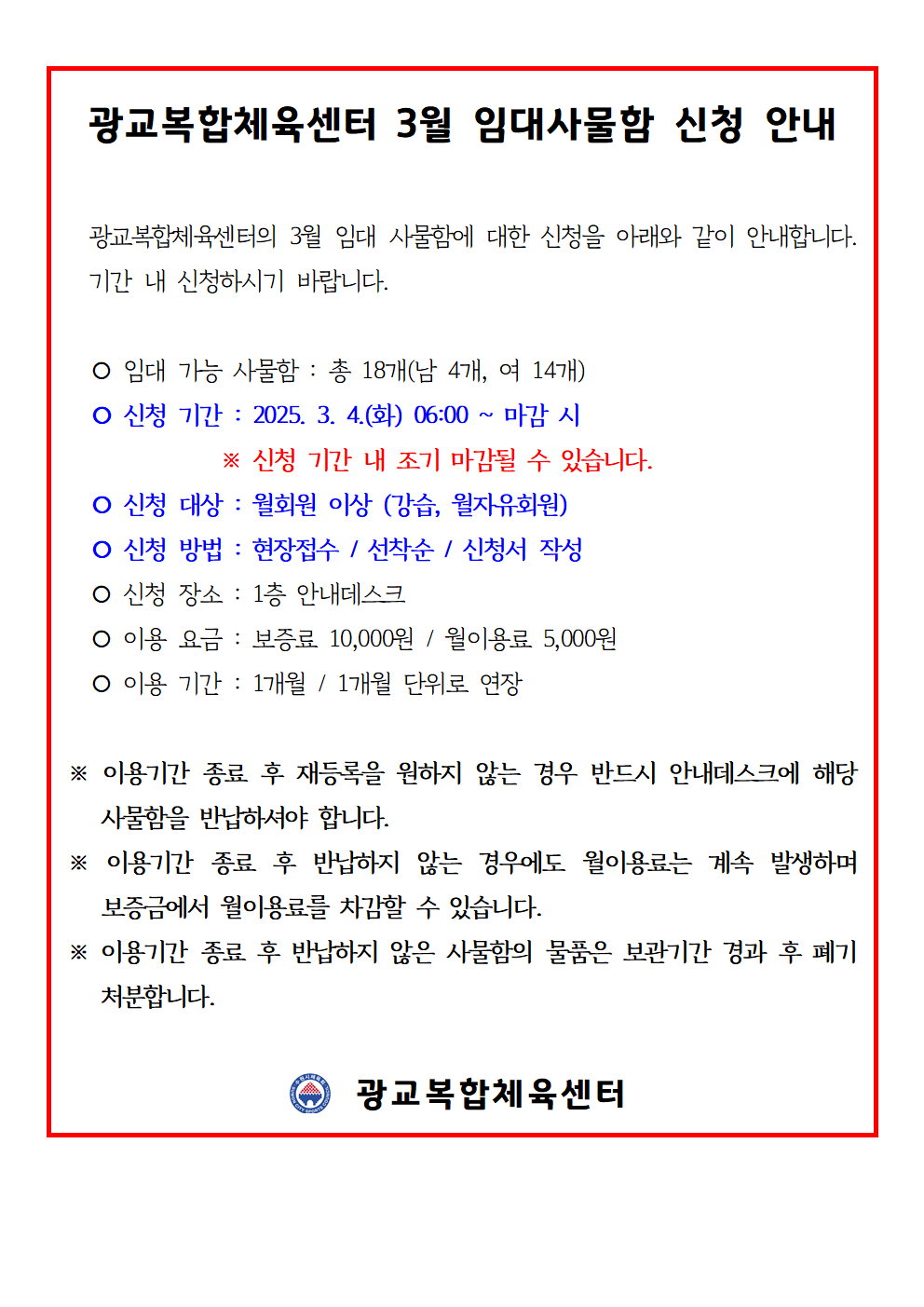 광교복합체육센터 3월 임대사물함 신청 안내

광교복합체육센터의 3월 임대 사물함에 대한 신청을 아래와 같이 안내합니다. 기간 내 신청하시기 바랍니다.

○ 임대 가능 사물함 : 총 18개(남 4개, 여 14개)
○ 신청 기간 : 2025. 3. 4.(화) 06:00 ~ 마감 시
※ 신청 기간 내 조기 마감될 수 있습니다.
○ 신청 대상 : 월회원 이상 (강습, 월자유회원)
○ 신청 방법 : 현장접수 / 선착순 / 신청서 작성
○ 신청 장소 : 1층 안내데스크
○ 이용 요금 : 보증료 10,000원 / 월이용료 5,000원
○ 이용 기간 : 1개월 / 1개월 단위로 연장

※ 이용기간 종료 후 재등록을 원하지 않는 경우 반드시 안내데스크에 해당 사물함을 반납하셔야 합니다.
※ 이용기간 종료 후 반납하지 않는 경우에도 월이용료는 계속 발생하며 보증금에서 월이용료를 차감할 수 있습니다.
※ 이용기간 종료 후 반납하지 않은 사물함의 물품은 보관기간 경과 후 폐기 처분합니다.

광교복합체육센터